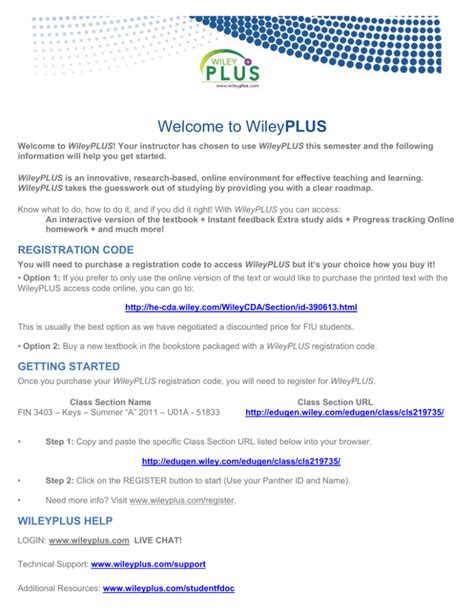 WILEY PLUS
www.wileyplus.com

Welcome to WileyPLUS

Welcome to WileyPLUS! Your instructor has chosen to use WileyPLUS this semester and the following information will help you get started.

WileyPLUS is an innovative, research-based, online environment for effective teaching and learning. WileyPLUS takes the guesswork out of studying by providing you with a clear roadmap.

Know what to do, how to do it, and if you did it right! With WileyPLUS you can access:
An interactive version of the textbook + Instant feedback Extra study aids + Progress tracking Online homework + and much more!

REGISTRATION CODE

You will need to purchase a registration code to access WileyPLUS but it's your choice how you buy it!

• Option 1: If you prefer to only use the online version of the text or would like to purchase the printed text with the WileyPLUS access code online, you can go to:

http://he-cda.wiley.com/WileyCDA/Section/id-390613.html

This is usually the best option as we have negotiated a discounted price for FIU students.

• Option 2: Buy a new textbook in the bookstore packaged with a WileyPLUS registration code.

GETTING STARTED

Once you purchase your WileyPLUS registration code, you will need to register for WileyPLUS.

| Class Section Name | Class Section URL |
|---|---|
| FIN 3403 – Keys – Summer "A" 2011 – U01A - 51833 | http://edugen.wiley.com/edugen/class/cls219735/ |

• Step 1: Copy and paste the specific Class Section URL listed below into your browser.

http://edugen.wiley.com/edugen/class/cls219735/

• Step 2: Click on the REGISTER button to start (Use your Panther ID and Name).

• Need more info? Visit www.wileyplus.com/register.

WILEYPLUS HELP

LOGIN: www.wileyplus.com LIVE CHAT!

Technical Support: www.wileyplus.com/support

Additional Resources: www.wileyplus.com/studentfdoc